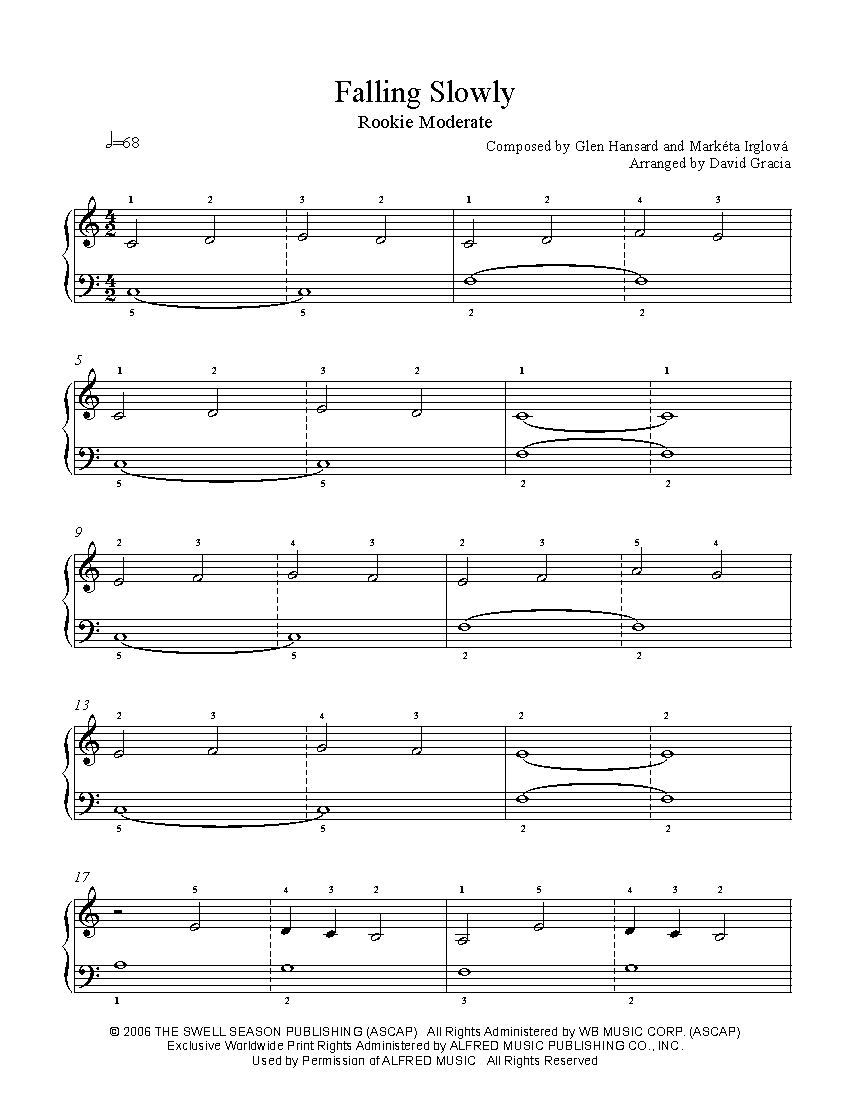 Falling Slowly
Rookie Moderate

♩=68

Composed by Glen Hansard and Markéta Irglová
Arranged by David Gracia

1 2 3 2 1 2 4 3
5 5 2 2

5
1 2 3 2 1 1
5 5 2 2

9
2 3 4 3 2 3 5 4
5 5 2 2

13
2 3 4 3 2 2
5 5 2 2

17
5 4 3 2 1 5 4 3 2
1 2 3 2

© 2006 THE SWELL SEASON PUBLISHING (ASCAP) All Rights Administered by WB MUSIC CORP. (ASCAP)
Exclusive Worldwide Print Rights Administered by ALFRED MUSIC PUBLISHING CO., INC.
Used by Permission of ALFRED MUSIC All Rights Reserved